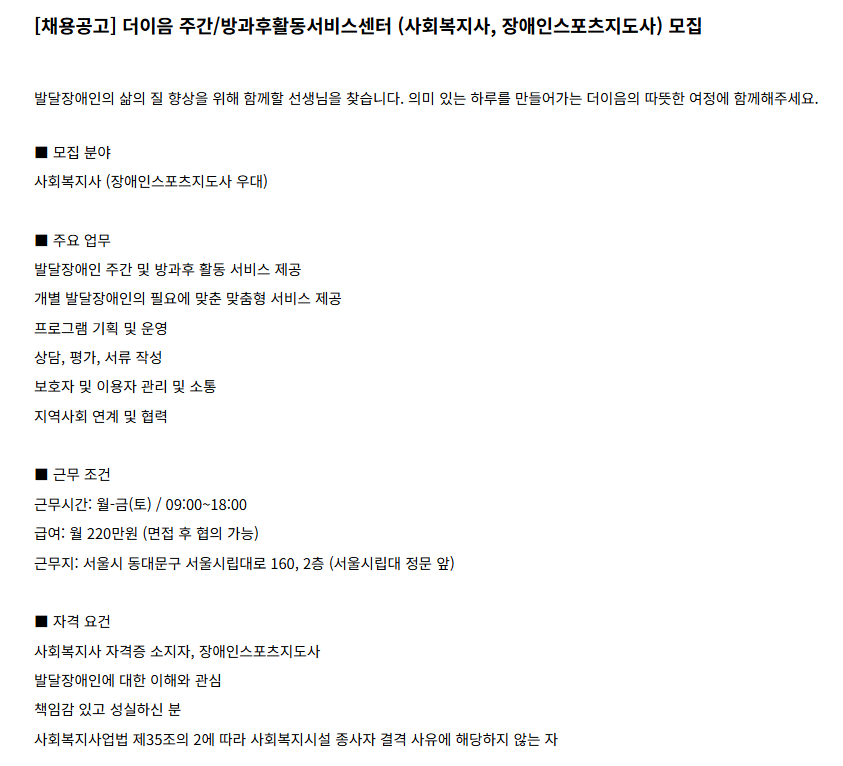 [채용공고] 더이음 주간/방과후활동서비스센터 (사회복지사, 장애인스포츠지도사) 모집

발달장애인의 삶의 질 향상을 위해 함께할 선생님을 찾습니다. 의미 있는 하루를 만들어가는 더이음의 따뜻한 여정에 함께해주세요.

■ 모집 분야
사회복지사 (장애인스포츠지도사 우대)

■ 주요 업무
발달장애인 주간 및 방과후 활동 서비스 제공
개별 발달장애인의 필요에 맞춘 맞춤형 서비스 제공
프로그램 기획 및 운영
상담, 평가, 서류 작성
보호자 및 이용자 관리 및 소통
지역사회 연계 및 협력

■ 근무 조건
근무시간: 월-금(토) / 09:00~18:00
급여: 월 220만원 (면접 후 협의 가능)
근무지: 서울시 동대문구 서울시립대로 160, 2층 (서울시립대 정문 앞)

■ 자격 요건
사회복지사 자격증 소지자, 장애인스포츠지도사
발달장애인에 대한 이해와 관심
책임감 있고 성실하신 분
사회복지사업법 제35조의 2에 따라 사회복지시설 종사자 결격 사유에 해당하지 않는 자